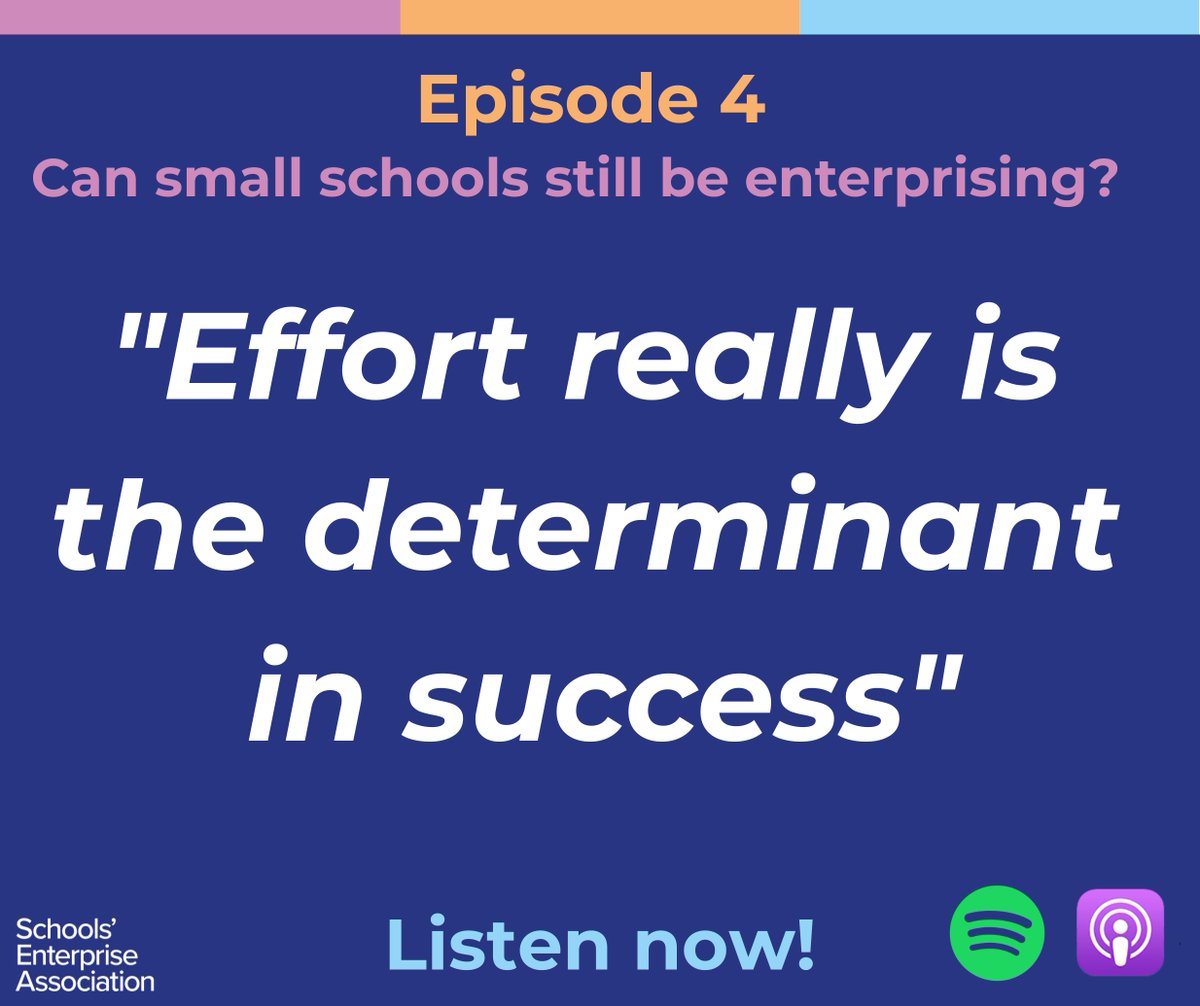 Episode 4
Can small schools still be enterprising?

"Effort really is the determinant in success"

Schools' Enterprise Association

Listen now!